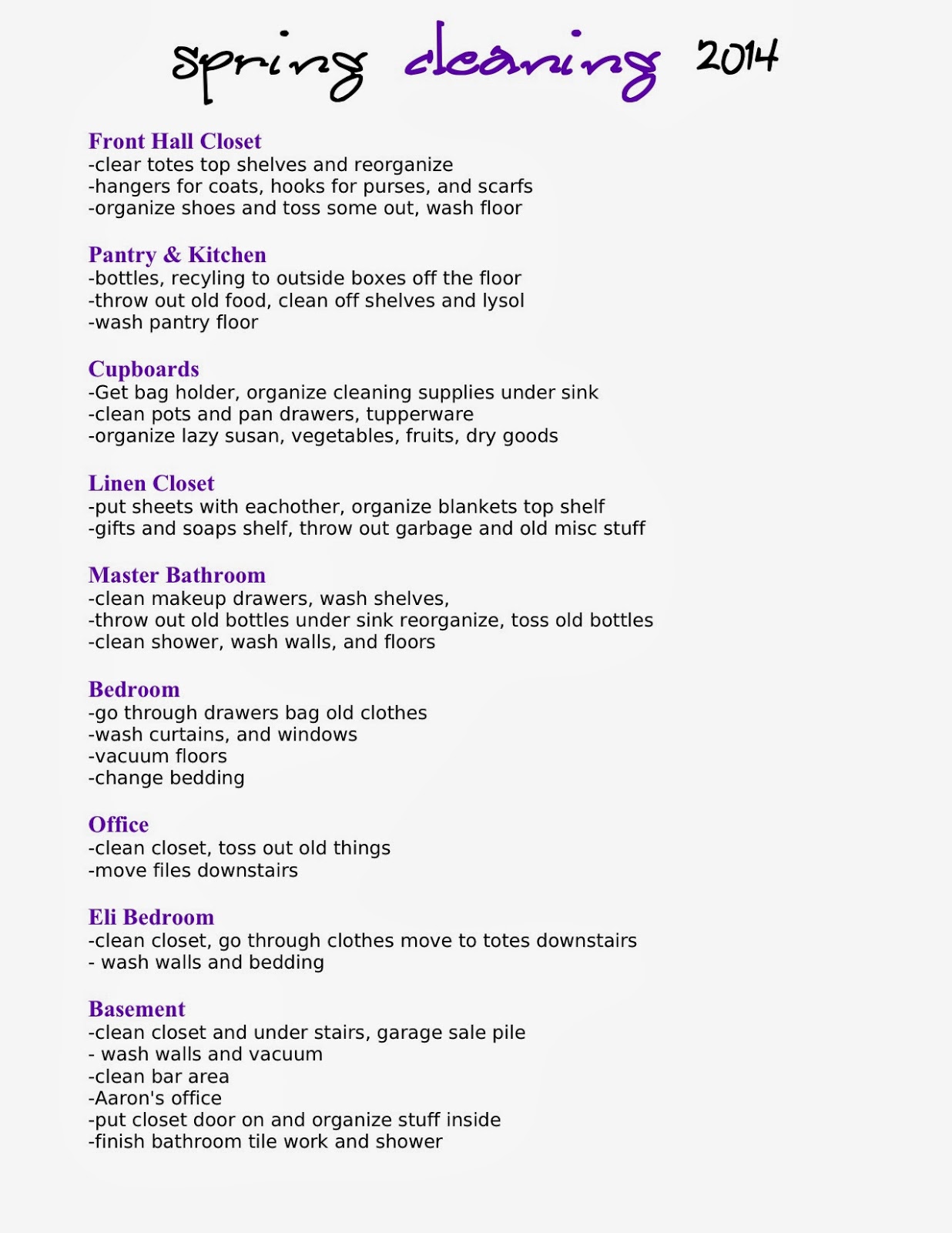 spring cleaning 2014

Front Hall Closet
-clear totes top shelves and reorganize
-hangers for coats, hooks for purses, and scarfs
-organize shoes and toss some out, wash floor

Pantry & Kitchen
-bottles, recyling to outside boxes off the floor
-throw out old food, clean off shelves and lysol
-wash pantry floor

Cupboards
-Get bag holder, organize cleaning supplies under sink
-clean pots and pan drawers, tupperware
-organize lazy susan, vegetables, fruits, dry goods

Linen Closet
-put sheets with eachother, organize blankets top shelf
-gifts and soaps shelf, throw out garbage and old misc stuff

Master Bathroom
-clean makeup drawers, wash shelves,
-throw out old bottles under sink reorganize, toss old bottles
-clean shower, wash walls, and floors

Bedroom
-go through drawers bag old clothes
-wash curtains, and windows
-vacuum floors
-change bedding

Office
-clean closet, toss out old things
-move files downstairs

Eli Bedroom
-clean closet, go through clothes move to totes downstairs
- wash walls and bedding

Basement
-clean closet and under stairs, garage sale pile
- wash walls and vacuum
-clean bar area
-Aaron's office
-put closet door on and organize stuff inside
-finish bathroom tile work and shower